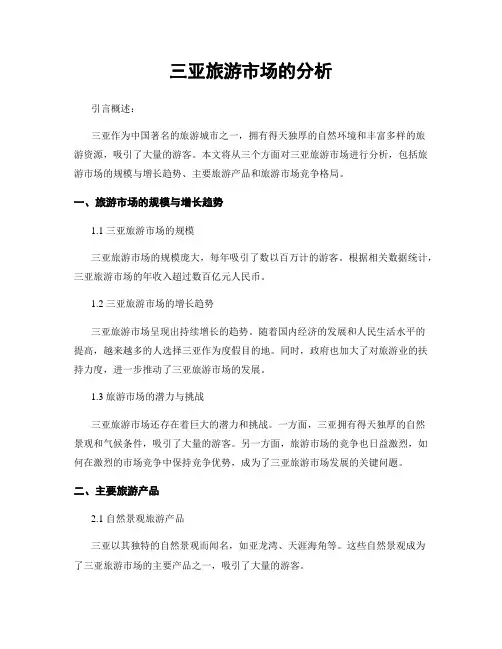 三亚旅游市场的分析

引言概述：

三亚作为中国著名的旅游城市之一，拥有得天独厚的自然环境和丰富多样的旅游资源，吸引了大量的游客。本文将从三个方面对三亚旅游市场进行分析，包括旅游市场的规模与增长趋势、主要旅游产品和旅游市场竞争格局。

一、旅游市场的规模与增长趋势

1.1 三亚旅游市场的规模

三亚旅游市场的规模庞大，每年吸引了数以百万计的游客。根据相关数据统计，三亚旅游市场的年收入超过数百亿元人民币。

1.2 三亚旅游市场的增长趋势

三亚旅游市场呈现出持续增长的趋势。随着国内经济的发展和人民生活水平的提高，越来越多的人选择三亚作为度假目的地。同时，政府也加大了对旅游业的扶持力度，进一步推动了三亚旅游市场的发展。

1.3 旅游市场的潜力与挑战

三亚旅游市场还存在着巨大的潜力和挑战。一方面，三亚拥有得天独厚的自然景观和气候条件，吸引了大量的游客。另一方面，旅游市场的竞争也日益激烈，如何在激烈的市场竞争中保持竞争优势，成为了三亚旅游市场发展的关键问题。

二、主要旅游产品

2.1 自然景观旅游产品

三亚以其独特的自然景观而闻名，如亚龙湾、天涯海角等。这些自然景观成为了三亚旅游市场的主要产品之一，吸引了大量的游客。